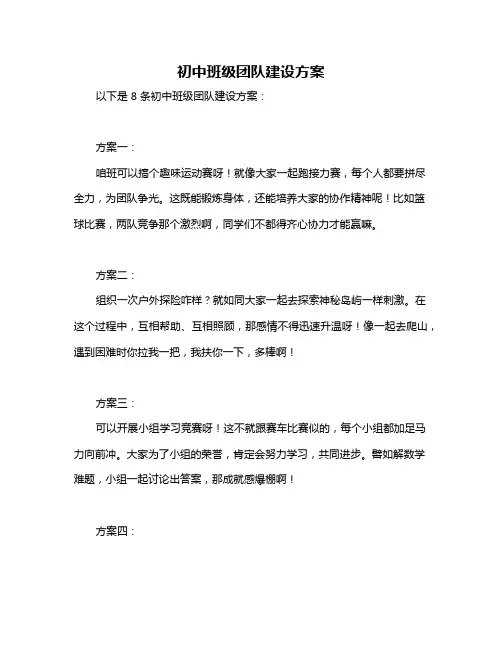 初中班级团队建设方案

以下是 8 条初中班级团队建设方案：

方案一：

咱班可以搞个趣味运动赛呀！就像大家一起跑接力赛，每个人都要拼尽全力，为团队争光。这既能锻炼身体，还能培养大家的协作精神呢！比如篮球比赛，两队竞争那个激烈啊，同学们不都得齐心协力才能赢嘛。

方案二：

组织一次户外探险咋样？就如同大家一起去探索神秘岛屿一样刺激。在这个过程中，互相帮助、互相照顾，那感情不得迅速升温呀！像一起去爬山，遇到困难时你拉我一把，我扶你一下，多棒啊！

方案三：

可以开展小组学习竞赛呀！这不就跟赛车比赛似的，每个小组都加足马力向前冲。大家为了小组的荣誉，肯定会努力学习，共同进步。譬如解数学难题，小组一起讨论出答案，那成就感爆棚啊！

方案四：